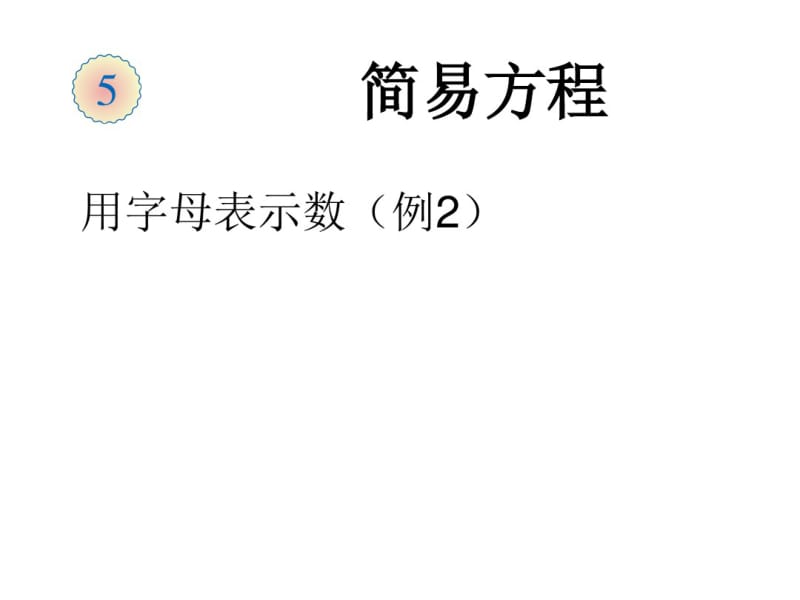 5 简易方程

用字母表示数（例2）